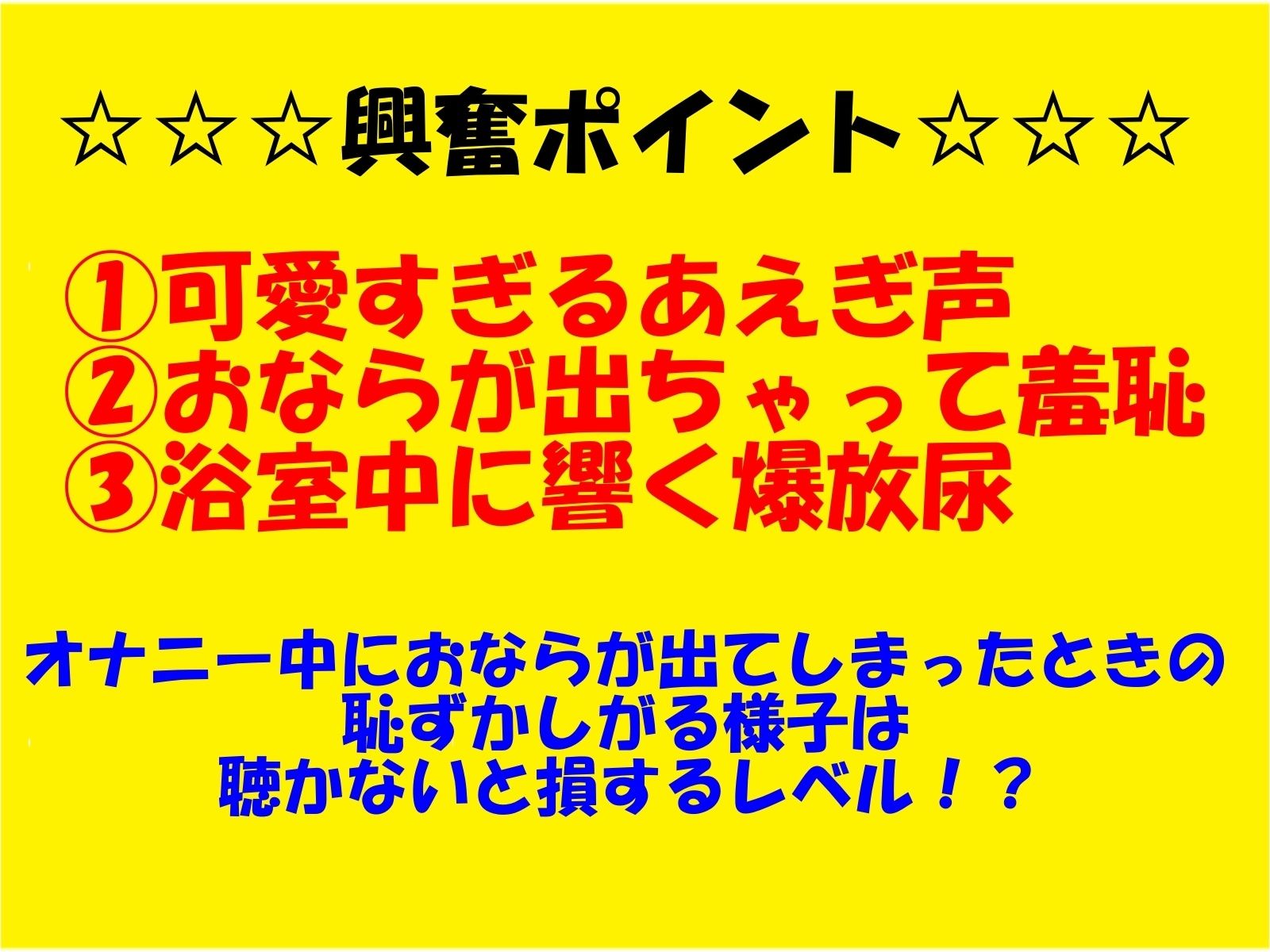 ☆☆☆興奮ポイント☆☆☆

①可愛すぎるあえぎ声
②おならが出ちゃって羞恥
③浴室中に響く爆放尿

オナニー中におならが出てしまったときの
恥ずかしがる様子は
聴かないと損するレベル！？